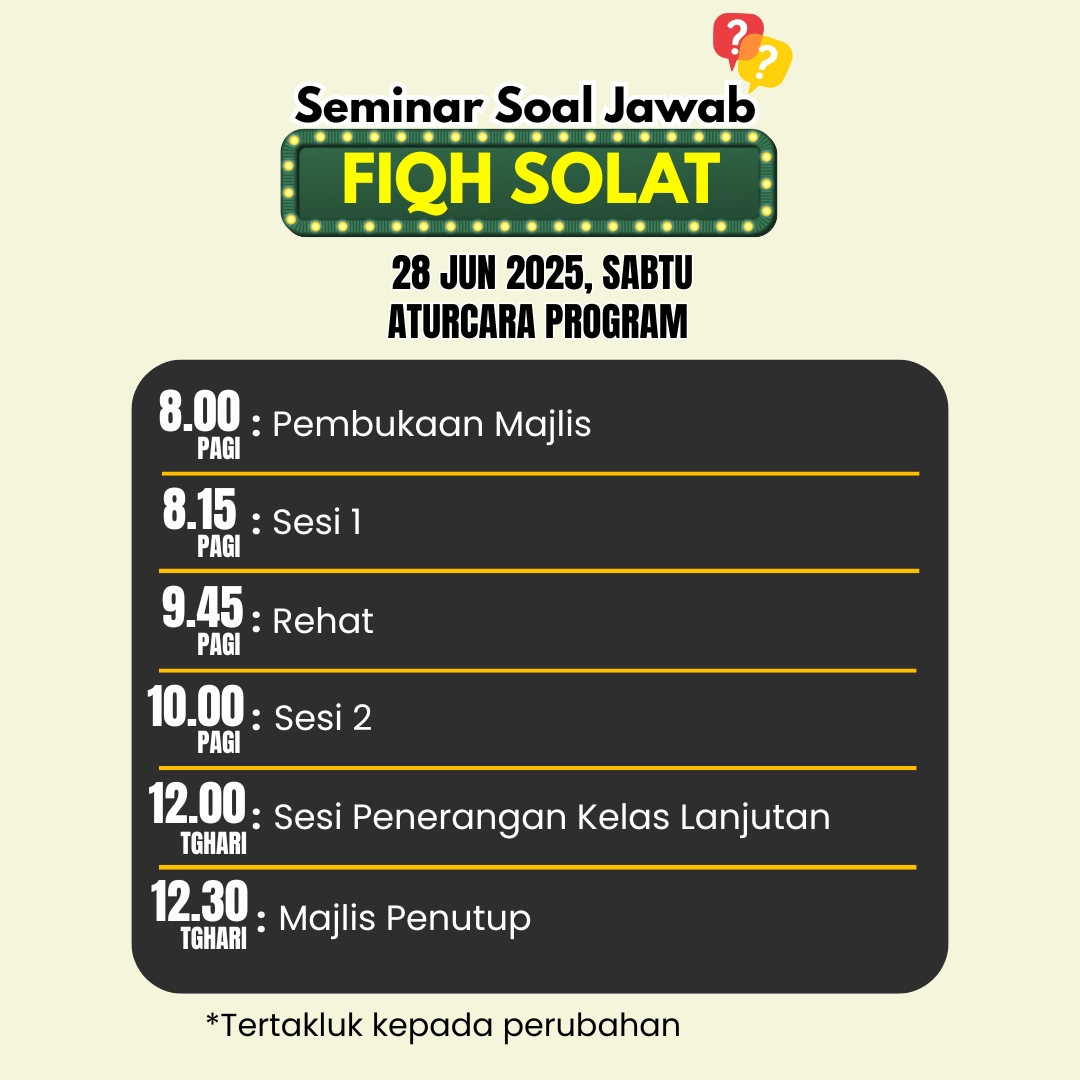 ?
?
Seminar Soal Jawab
FIQH SOLAT
28 JUN 2025, SABTU
ATURCARA PROGRAM

8.00 PAGI : Pembukaan Majlis

8.15 PAGI : Sesi 1

9.45 PAGI : Rehat

10.00 PAGI : Sesi 2

12.00 TGHARI : Sesi Penerangan Kelas Lanjutan

12.30 TGHARI : Majlis Penutup

*Tertakluk kepada perubahan